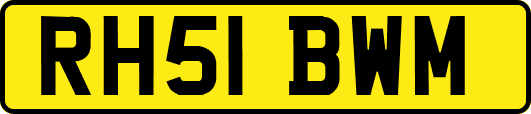 RH51 BWM